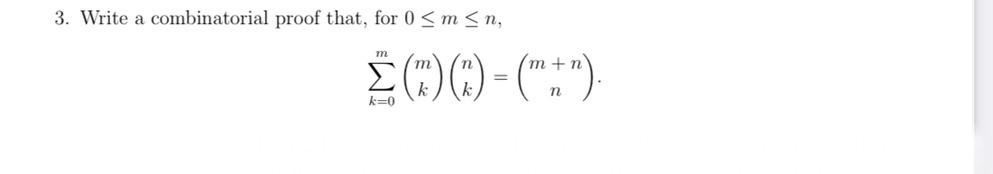 3. Write a combinatorial proof that, for $0 \leq m \leq n$,

$$\sum_{k=0}^{m} \binom{m}{k}\binom{n}{k} = \binom{m+n}{n}.$$